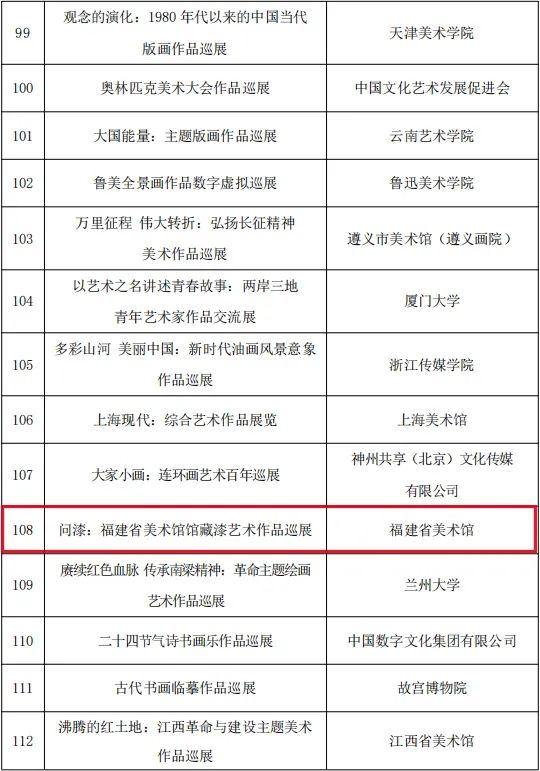 | 99 | 观念的演化：1980年代以来的中国当代版画作品巡展 | 天津美术学院 |
|---|---|---|
| 100 | 奥林匹克美术大会作品巡展 | 中国文化艺术发展促进会 |
| 101 | 大国能量：主题版画作品巡展 | 云南艺术学院 |
| 102 | 鲁美全景画作品数字虚拟巡展 | 鲁迅美术学院 |
| 103 | 万里征程 伟大转折：弘扬长征精神美术作品巡展 | 遵义市美术馆（遵义画院） |
| 104 | 以艺术之名讲述青春故事：两岸三地青年艺术家作品交流展 | 厦门大学 |
| 105 | 多彩山河 美丽中国：新时代油画风景意象作品巡展 | 浙江传媒学院 |
| 106 | 上海现代：综合艺术作品展览 | 上海美术馆 |
| 107 | 大家小画：连环画艺术百年巡展 | 神州共享（北京）文化传媒有限公司 |
| 108 | 问漆：福建省美术馆馆藏漆艺术作品巡展 | 福建省美术馆 |
| 109 | 赓续红色血脉 传承南梁精神：革命主题绘画艺术作品巡展 | 兰州大学 |
| 110 | 二十四节气诗书画乐作品巡展 | 中国数字文化集团有限公司 |
| 111 | 古代书画临摹作品巡展 | 故宫博物院 |
| 112 | 沸腾的红土地：江西革命与建设主题美术作品巡展 | 江西省美术馆 |